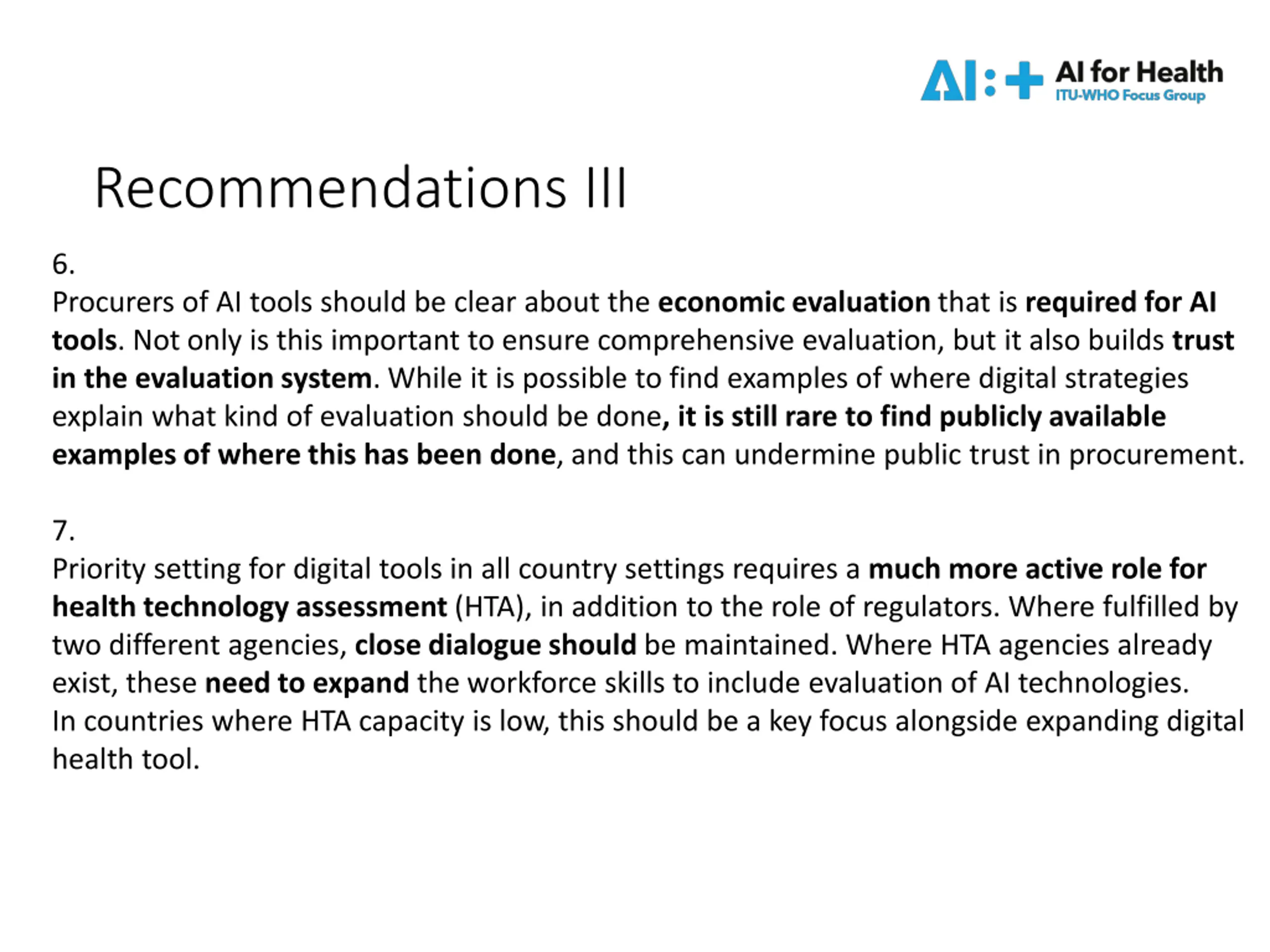 AI:+ AI for Health
ITU-WHO Focus Group

Recommendations III

6.
Procurers of AI tools should be clear about the economic evaluation that is required for AI tools. Not only is this important to ensure comprehensive evaluation, but it also builds trust in the evaluation system. While it is possible to find examples of where digital strategies explain what kind of evaluation should be done, it is still rare to find publicly available examples of where this has been done, and this can undermine public trust in procurement.

7.
Priority setting for digital tools in all country settings requires a much more active role for health technology assessment (HTA), in addition to the role of regulators. Where fulfilled by two different agencies, close dialogue should be maintained. Where HTA agencies already exist, these need to expand the workforce skills to include evaluation of AI technologies.
In countries where HTA capacity is low, this should be a key focus alongside expanding digital health tool.